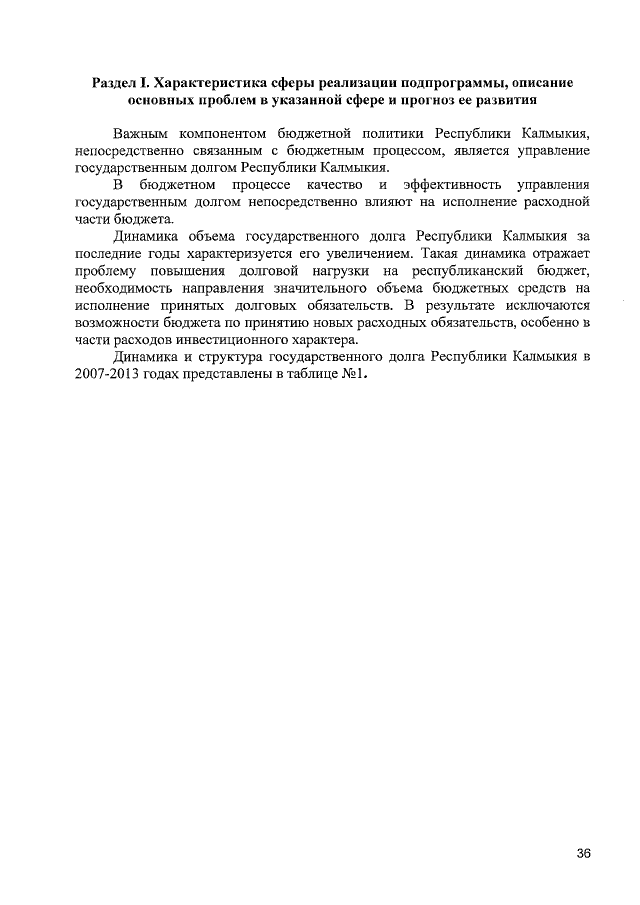 Раздел I. Характеристика сферы реализации подпрограммы, описание основных проблем в указанной сфере и прогноз ее развития

Важным компонентом бюджетной политики Республики Калмыкия, непосредственно связанным с бюджетным процессом, является управление государственным долгом Республики Калмыкия.

В бюджетном процессе качество и эффективность управления государственным долгом непосредственно влияют на исполнение расходной части бюджета.

Динамика объема государственного долга Республики Калмыкия за последние годы характеризуется его увеличением. Такая динамика отражает проблему повышения долговой нагрузки на республиканский бюджет, необходимость направления значительного объема бюджетных средств на исполнение принятых долговых обязательств. В результате исключаются возможности бюджета по принятию новых расходных обязательств, особенно в части расходов инвестиционного характера.

Динамика и структура государственного долга Республики Калмыкия в 2007-2013 годах представлены в таблице №1.

36